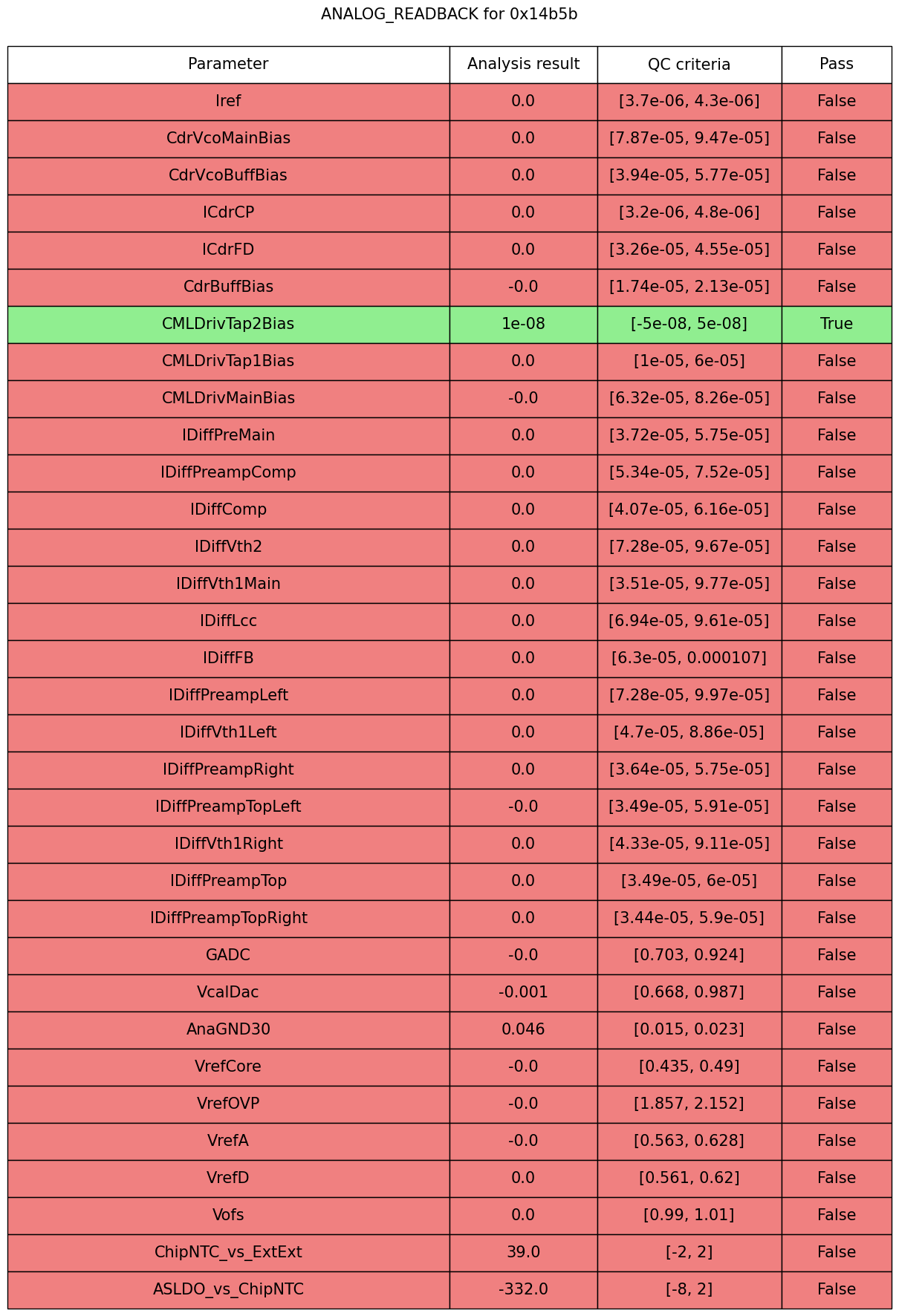 ANALOG_READBACK for 0x14b5b

| Parameter | Analysis result | QC criteria | Pass |
|---|---|---|---|
| Iref | 0.0 | [3.7e-06, 4.3e-06] | False |
| CdrVcoMainBias | 0.0 | [7.87e-05, 9.47e-05] | False |
| CdrVcoBuffBias | 0.0 | [3.94e-05, 5.77e-05] | False |
| ICdrCP | 0.0 | [3.2e-06, 4.8e-06] | False |
| ICdrFD | 0.0 | [3.26e-05, 4.55e-05] | False |
| CdrBuffBias | -0.0 | [1.74e-05, 2.13e-05] | False |
| CMLDrivTap2Bias | 1e-08 | [-5e-08, 5e-08] | True |
| CMLDrivTap1Bias | 0.0 | [1e-05, 6e-05] | False |
| CMLDrivMainBias | -0.0 | [6.32e-05, 8.26e-05] | False |
| IDiffPreMain | 0.0 | [3.72e-05, 5.75e-05] | False |
| IDiffPreampComp | 0.0 | [5.34e-05, 7.52e-05] | False |
| IDiffComp | 0.0 | [4.07e-05, 6.16e-05] | False |
| IDiffVth2 | 0.0 | [7.28e-05, 9.67e-05] | False |
| IDiffVth1Main | 0.0 | [3.51e-05, 9.77e-05] | False |
| IDiffLcc | 0.0 | [6.94e-05, 9.61e-05] | False |
| IDiffFB | 0.0 | [6.3e-05, 0.000107] | False |
| IDiffPreampLeft | 0.0 | [7.28e-05, 9.97e-05] | False |
| IDiffVth1Left | 0.0 | [4.7e-05, 8.86e-05] | False |
| IDiffPreampRight | 0.0 | [3.64e-05, 5.75e-05] | False |
| IDiffPreampTopLeft | -0.0 | [3.49e-05, 5.91e-05] | False |
| IDiffVth1Right | 0.0 | [4.33e-05, 9.11e-05] | False |
| IDiffPreampTop | 0.0 | [3.49e-05, 6e-05] | False |
| IDiffPreampTopRight | 0.0 | [3.44e-05, 5.9e-05] | False |
| GADC | -0.0 | [0.703, 0.924] | False |
| VcalDac | -0.001 | [0.668, 0.987] | False |
| AnaGND30 | 0.046 | [0.015, 0.023] | False |
| VrefCore | -0.0 | [0.435, 0.49] | False |
| VrefOVP | -0.0 | [1.857, 2.152] | False |
| VrefA | -0.0 | [0.563, 0.628] | False |
| VrefD | 0.0 | [0.561, 0.62] | False |
| Vofs | 0.0 | [0.99, 1.01] | False |
| ChipNTC_vs_ExtExt | 39.0 | [-2, 2] | False |
| ASLDO_vs_ChipNTC | -332.0 | [-8, 2] | False |